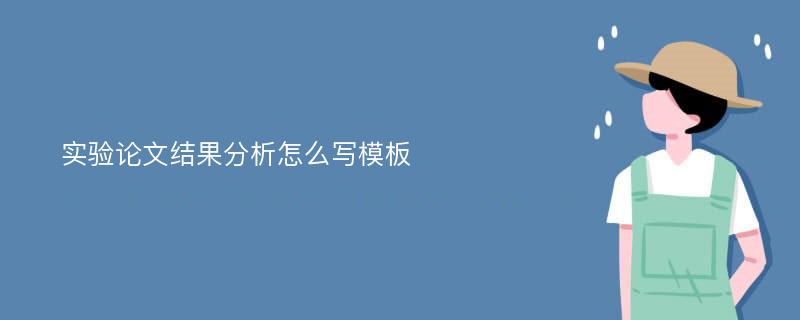 实验论文结果分析怎么写模板